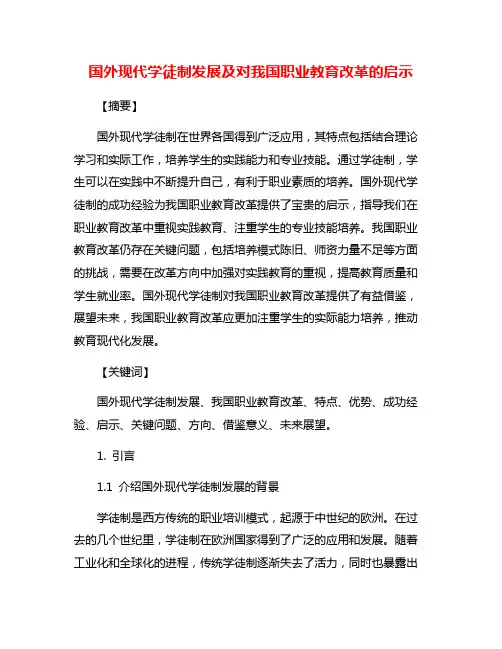 国外现代学徒制发展及对我国职业教育改革的启示

【摘要】

国外现代学徒制在世界各国得到广泛应用，其特点包括结合理论学习和实际工作，培养学生的实践能力和专业技能。通过学徒制，学生可以在实践中不断提升自己，有利于职业素质的培养。国外现代学徒制的成功经验为我国职业教育改革提供了宝贵的启示，指导我们在职业教育改革中重视实践教育、注重学生的专业技能培养。我国职业教育改革仍存在关键问题，包括培养模式陈旧、师资力量不足等方面的挑战，需要在改革方向中加强对实践教育的重视，提高教育质量和学生就业率。国外现代学徒制对我国职业教育改革提供了有益借鉴，展望未来，我国职业教育改革应更加注重学生的实际能力培养，推动教育现代化发展。

【关键词】

国外现代学徒制发展、我国职业教育改革、特点、优势、成功经验、启示、关键问题、方向、借鉴意义、未来展望。

1. 引言

1.1 介绍国外现代学徒制发展的背景

学徒制是西方传统的职业培训模式，起源于中世纪的欧洲。在过去的几个世纪里，学徒制在欧洲国家得到了广泛的应用和发展。随着工业化和全球化的进程，传统学徒制逐渐失去了活力，同时也暴露出